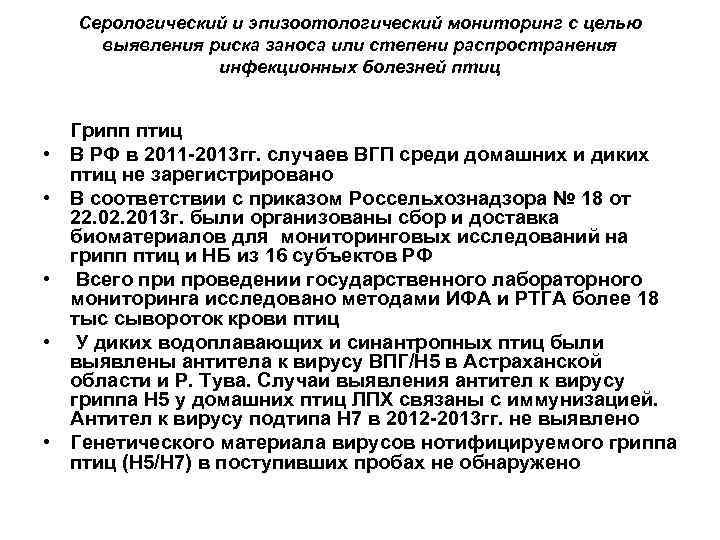 Серологический и эпизоотологический мониторинг с целью выявления риска заноса или степени распространения инфекционных болезней птиц

Грипп птиц

• В РФ в 2011-2013гг. случаев ВГП среди домашних и диких птиц не зарегистрировано

• В соответствии с приказом Россельхознадзора № 18 от 22.02.2013г. были организованы сбор и доставка биоматериалов для мониторинговых исследований на грипп птиц и НБ из 16 субъектов РФ

• Всего при проведении государственного лабораторного мониторинга исследовано методами ИФА и РТГА более 18 тыс сывороток крови птиц

• У диких водоплавающих и синантропных птиц были выявлены антитела к вирусу ВПГ/Н5 в Астраханской области и Р. Тува. Случаи выявления антител к вирусу гриппа Н5 у домашних птиц ЛПХ связаны с иммунизацией. Антител к вирусу подтипа Н7 в 2012-2013гг. не выявлено

• Генетического материала вирусов нотифицируемого гриппа птиц (Н5/Н7) в поступивших пробах не обнаружено